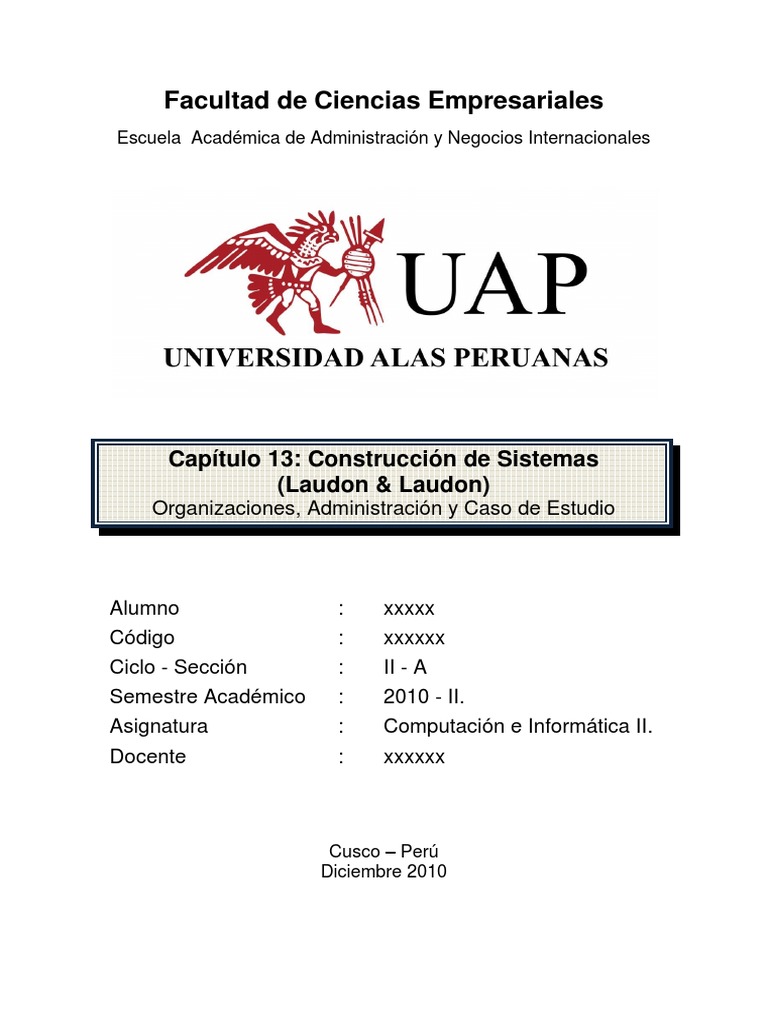 Facultad de Ciencias Empresariales

Escuela Académica de Administración y Negocios Internacionales

UAP

UNIVERSIDAD ALAS PERUANAS

Capítulo 13: Construcción de Sistemas
(Laudon & Laudon)
Organizaciones, Administración y Caso de Estudio

Alumno : xxxxx
Código : xxxxxx
Ciclo - Sección : II - A
Semestre Académico : 2010 - II.
Asignatura : Computación e Informática II.
Docente : xxxxxx

Cusco – Perú
Diciembre 2010